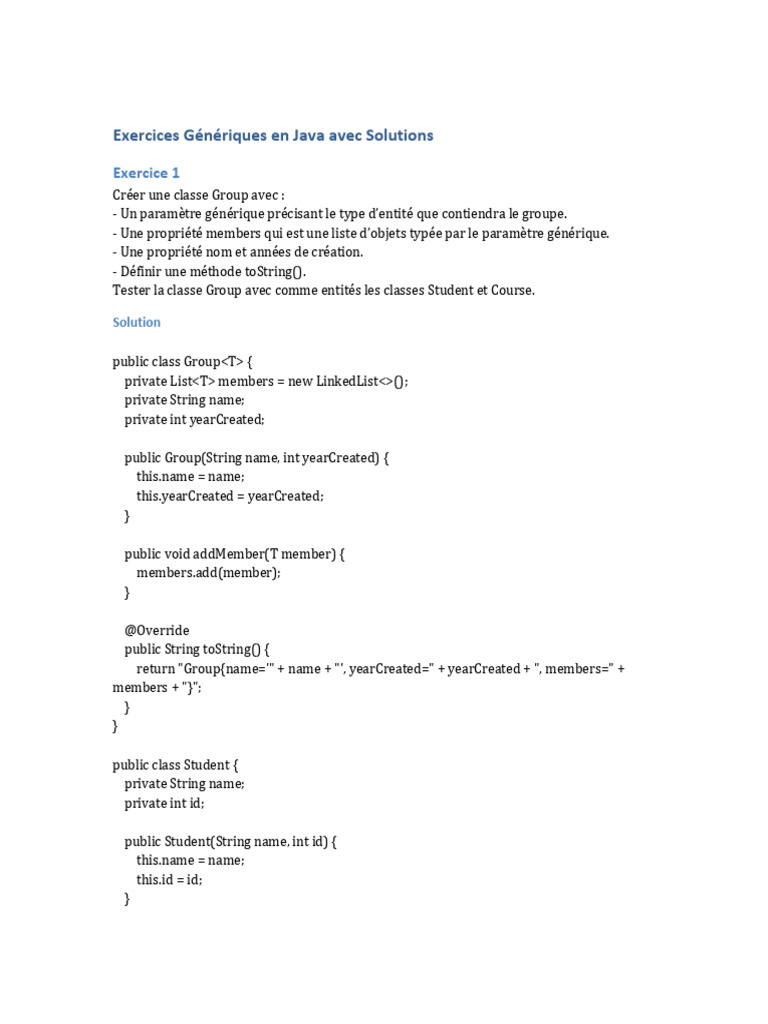 Exercices Génériques en Java avec Solutions

Exercice 1

Créer une classe Group avec :
- Un paramètre générique précisant le type d'entité que contiendra le groupe.
- Une propriété members qui est une liste d'objets typée par le paramètre générique.
- Une propriété nom et années de création.
- Définir une méthode toString().
Tester la classe Group avec comme entités les classes Student et Course.

Solution

public class Group<T> {
    private List<T> members = new LinkedList<>();
    private String name;
    private int yearCreated;

    public Group(String name, int yearCreated) {
        this.name = name;
        this.yearCreated = yearCreated;
    }

    public void addMember(T member) {
        members.add(member);
    }

    @Override
    public String toString() {
        return "Group{name='" + name + "', yearCreated=" + yearCreated + ", members=" + members + "}";
    }
}

public class Student {
    private String name;
    private int id;

    public Student(String name, int id) {
        this.name = name;
        this.id = id;
    }